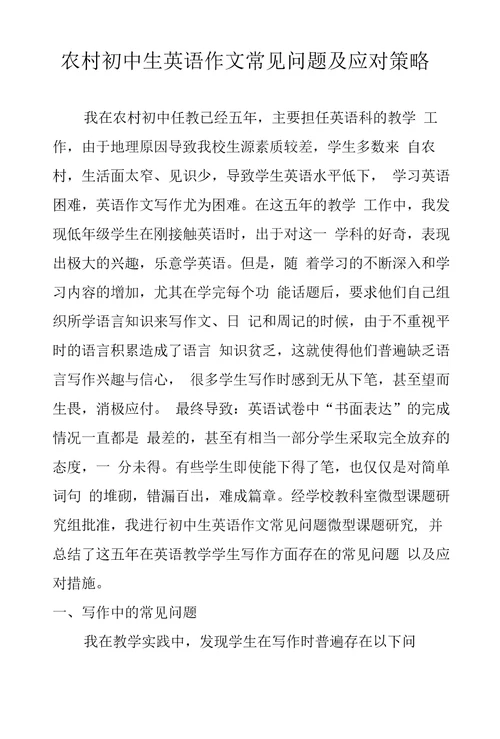 农村初中生英语作文常见问题及应对策略

我在农村初中任教已经五年，主要担任英语科的教学 工作，由于地理原因导致我校生源素质较差，学生多数来 自农村，生活面太窄、见识少，导致学生英语水平低下， 学习英语困难，英语作文写作尤为困难。在这五年的教学 工作中，我发现低年级学生在刚接触英语时，出于对这一 学科的好奇，表现出极大的兴趣，乐意学英语。但是，随 着学习的不断深入和学习内容的增加，尤其在学完每个功 能话题后，要求他们自己组织所学语言知识来写作文、日 记和周记的时候，由于不重视平时的语言积累造成了语言 知识贫乏，这就使得他们普遍缺乏语言写作兴趣与信心， 很多学生写作时感到无从下笔，甚至望而生畏，消极应付。 最终导致：英语试卷中“书面表达”的完成情况一直都是 最差的，甚至有相当一部分学生采取完全放弃的态度，一 分未得。有些学生即使能下得了笔，也仅仅是对简单词句 的堆砌，错漏百出，难成篇章。经学校教科室微型课题研究组批准，我进行初中生英语作文常见问题微型课题研究，并总结了这五年在英语教学学生写作方面存在的常见问题 以及应对措施。

一、写作中的常见问题

我在教学实践中，发现学生在写作时普遍存在以下问